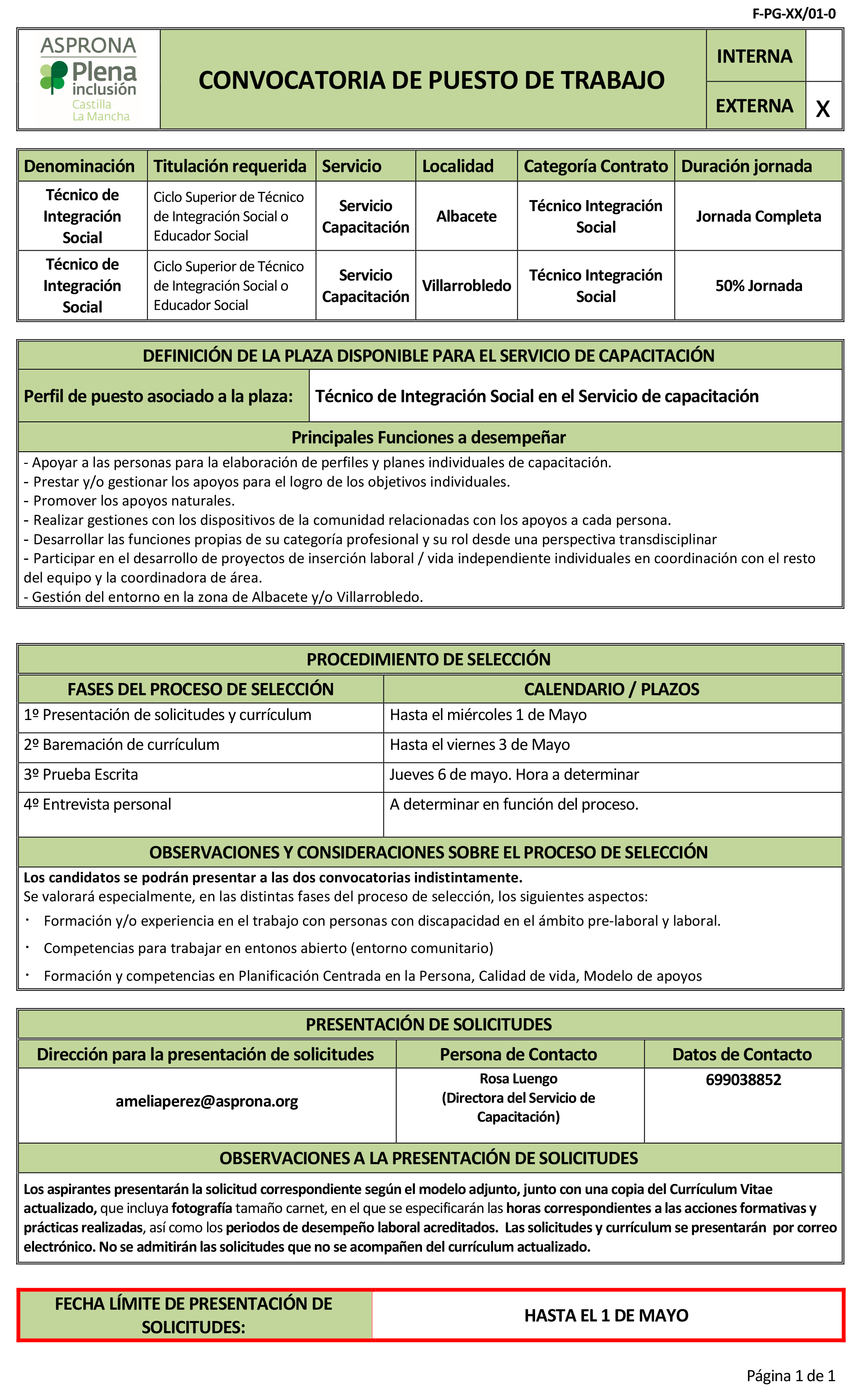 F-PG-XX/01-0

ASPRONA
Plena inclusión
Castilla La Mancha

CONVOCATORIA DE PUESTO DE TRABAJO

| INTERNA | |
|---|---|
| EXTERNA | X |

| Denominación | Titulación requerida | Servicio | Localidad | Categoría Contrato | Duración jornada |
|---|---|---|---|---|---|
| Técnico de Integración Social | Ciclo Superior de Técnico de Integración Social o Educador Social | Servicio Capacitación | Albacete | Técnico Integración Social | Jornada Completa |
| Técnico de Integración Social | Ciclo Superior de Técnico de Integración Social o Educador Social | Servicio Capacitación | Villarrobledo | Técnico Integración Social | 50% Jornada |

DEFINICIÓN DE LA PLAZA DISPONIBLE PARA EL SERVICIO DE CAPACITACIÓN

| Perfil de puesto asociado a la plaza: | Técnico de Integración Social en el Servicio de capacitación |
|---|---|

Principales Funciones a desempeñar

- Apoyar a las personas para la elaboración de perfiles y planes individuales de capacitación.
- Prestar y/o gestionar los apoyos para el logro de los objetivos individuales.
- Promover los apoyos naturales.
- Realizar gestiones con los dispositivos de la comunidad relacionadas con los apoyos a cada persona.
- Desarrollar las funciones propias de su categoría profesional y su rol desde una perspectiva transdisciplinar
- Participar en el desarrollo de proyectos de inserción laboral / vida independiente individuales en coordinación con el resto del equipo y la coordinadora de área.
- Gestión del entorno en la zona de Albacete y/o Villarrobledo.

PROCEDIMIENTO DE SELECCIÓN

| FASES DEL PROCESO DE SELECCIÓN | CALENDARIO / PLAZOS |
|---|---|
| 1º Presentación de solicitudes y currículum | Hasta el miércoles 1 de Mayo |
| 2º Baremación de currículum | Hasta el viernes 3 de Mayo |
| 3º Prueba Escrita | Jueves 6 de mayo. Hora a determinar |
| 4º Entrevista personal | A determinar en función del proceso. |

OBSERVACIONES Y CONSIDERACIONES SOBRE EL PROCESO DE SELECCIÓN

Los candidatos se podrán presentar a las dos convocatorias indistintamente.
Se valorará especialmente, en las distintas fases del proceso de selección, los siguientes aspectos:
· Formación y/o experiencia en el trabajo con personas con discapacidad en el ámbito pre-laboral y laboral.
· Competencias para trabajar en entonos abierto (entorno comunitario)
· Formación y competencias en Planificación Centrada en la Persona, Calidad de vida, Modelo de apoyos

PRESENTACIÓN DE SOLICITUDES

| Dirección para la presentación de solicitudes | Persona de Contacto | Datos de Contacto |
|---|---|---|
| ameliaperez@asprona.org | Rosa Luengo (Directora del Servicio de Capacitación) | 699038852 |

OBSERVACIONES A LA PRESENTACIÓN DE SOLICITUDES

Los aspirantes presentarán la solicitud correspondiente según el modelo adjunto, junto con una copia del Currículum Vitae actualizado, que incluya fotografía tamaño carnet, en el que se especificarán las horas correspondientes a las acciones formativas y prácticas realizadas, así como los periodos de desempeño laboral acreditados. Las solicitudes y currículum se presentarán por correo electrónico. No se admitirán las solicitudes que no se acompañen del currículum actualizado.

| FECHA LÍMITE DE PRESENTACIÓN DE SOLICITUDES: | HASTA EL 1 DE MAYO |
|---|---|

Página 1 de 1